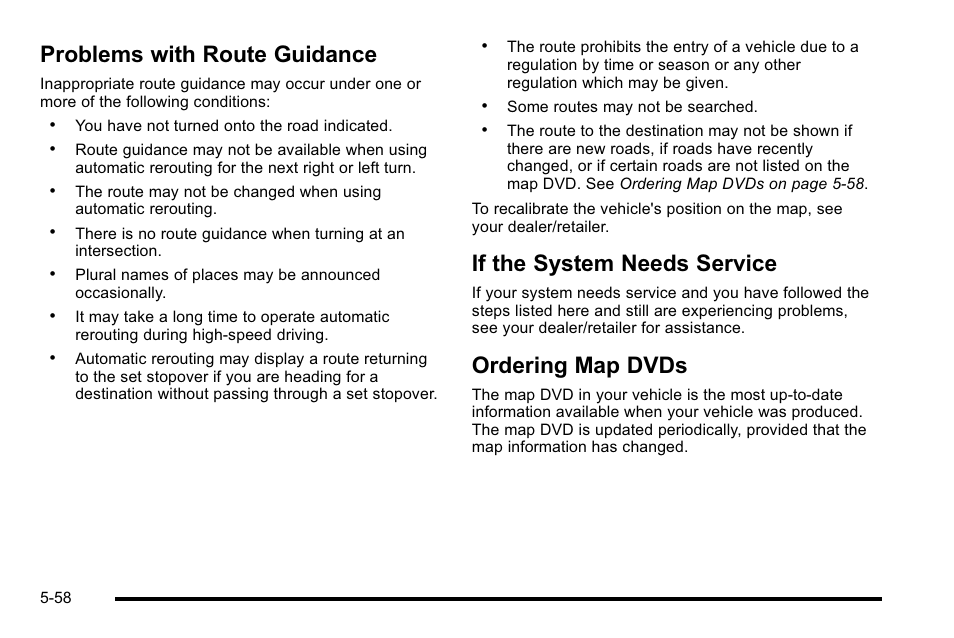 Problems with Route Guidance

Inappropriate route guidance may occur under one or more of the following conditions:

• You have not turned onto the road indicated.

• Route guidance may not be available when using automatic rerouting for the next right or left turn.

• The route may not be changed when using automatic rerouting.

• There is no route guidance when turning at an intersection.

• Plural names of places may be announced occasionally.

• It may take a long time to operate automatic rerouting during high-speed driving.

• Automatic rerouting may display a route returning to the set stopover if you are heading for a destination without passing through a set stopover.

• The route prohibits the entry of a vehicle due to a regulation by time or season or any other regulation which may be given.

• Some routes may not be searched.

• The route to the destination may not be shown if there are new roads, if roads have recently changed, or if certain roads are not listed on the map DVD. See Ordering Map DVDs on page 5-58.

To recalibrate the vehicle's position on the map, see your dealer/retailer.

If the System Needs Service

If your system needs service and you have followed the steps listed here and still are experiencing problems, see your dealer/retailer for assistance.

Ordering Map DVDs

The map DVD in your vehicle is the most up-to-date information available when your vehicle was produced. The map DVD is updated periodically, provided that the map information has changed.

5-58